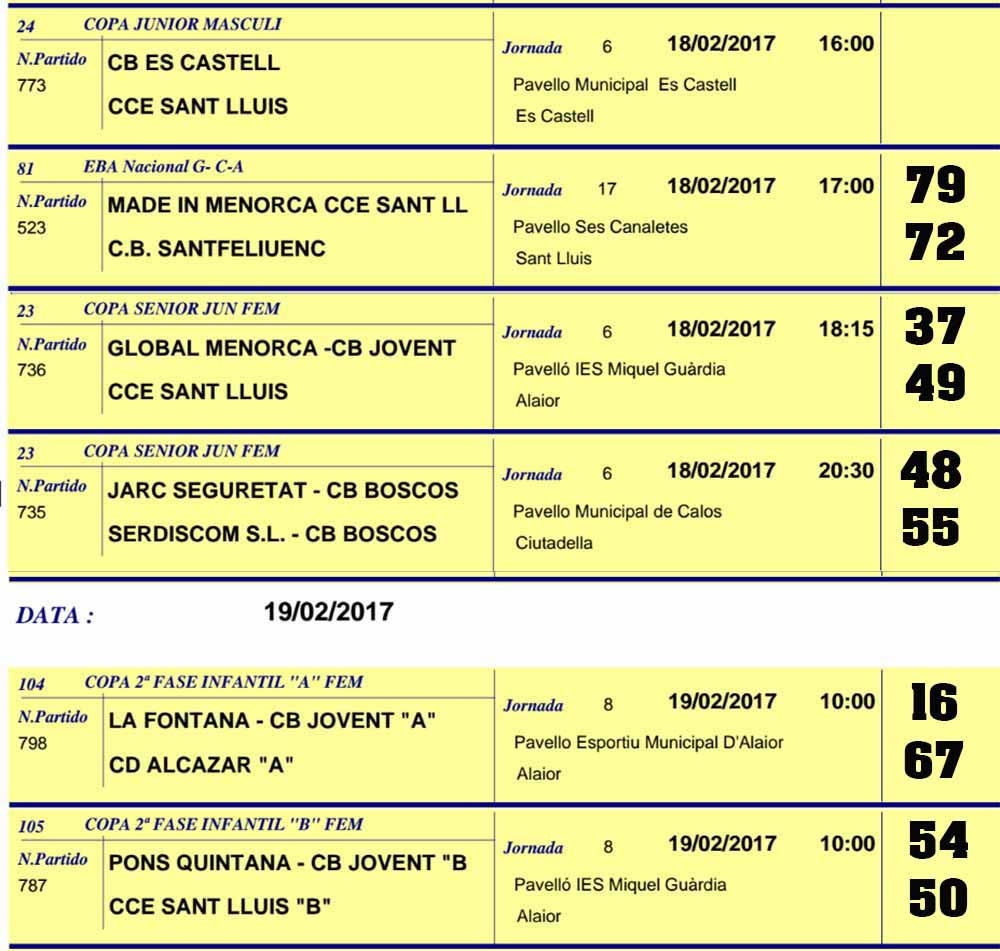 24 COPA JUNIOR MASCULI

N.Partido 773

CB ES CASTELL
CCE SANT LLUIS

Jornada 6 18/02/2017 16:00
Pavello Municipal Es Castell
Es Castell

81 EBA Nacional G- C-A

N.Partido 523

MADE IN MENORCA CCE SANT LL
C.B. SANTFELIUENC

Jornada 17 18/02/2017 17:00
Pavello Ses Canaletes
Sant Lluis

79
72

23 COPA SENIOR JUN FEM

N.Partido 736

GLOBAL MENORCA -CB JOVENT
CCE SANT LLUIS

Jornada 6 18/02/2017 18:15
Pavelló IES Miquel Guàrdia
Alaior

37
49

23 COPA SENIOR JUN FEM

N.Partido 735

JARC SEGURETAT - CB BOSCOS
SERDISCOM S.L. - CB BOSCOS

Jornada 6 18/02/2017 20:30
Pavello Municipal de Calos
Ciutadella

48
55

DATA : 19/02/2017

104 COPA 2ª FASE INFANTIL "A" FEM

N.Partido 798

LA FONTANA - CB JOVENT "A"
CD ALCAZAR "A"

Jornada 8 19/02/2017 10:00
Pavello Esportiu Municipal D'Alaior
Alaior

16
67

105 COPA 2ª FASE INFANTIL "B" FEM

N.Partido 787

PONS QUINTANA - CB JOVENT "B
CCE SANT LLUIS "B"

Jornada 8 19/02/2017 10:00
Pavelló IES Miquel Guàrdia
Alaior

54
50